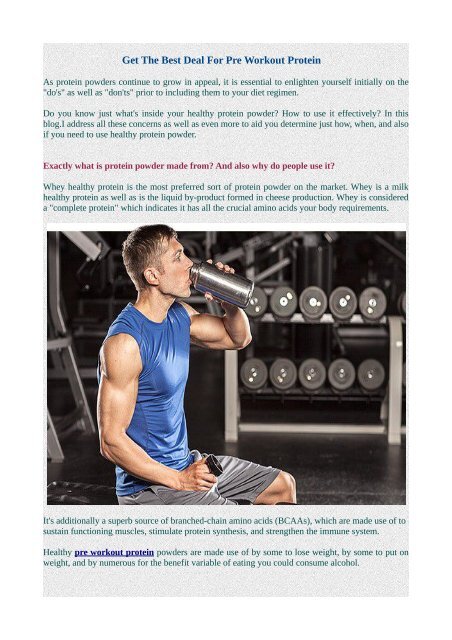 Get The Best Deal For Pre Workout Protein

As protein powders continue to grow in appeal, it is essential to enlighten yourself initially on the "do's" as well as "don'ts" prior to including them to your diet regimen.

Do you know just what's inside your healthy protein powder? How to use it effectively? In this blog.I address all these concerns as well as even more to aid you determine just how, when, and also if you need to use healthy protein powder.

Exactly what is protein powder made from? And also why do people use it?

Whey healthy protein is the most preferred sort of protein powder on the market. Whey is a milk healthy protein as well as is the liquid by-product formed in cheese production. Whey is considered a "complete protein" which indicates it has all the crucial amino acids your body requirements.

It's additionally a superb source of branched-chain amino acids (BCAAs), which are made use of to sustain functioning muscles, stimulate protein synthesis, and strengthen the immune system.

Healthy pre workout protein powders are made use of by some to lose weight, by some to put on weight, and by numerous for the benefit variable of eating you could consume alcohol.